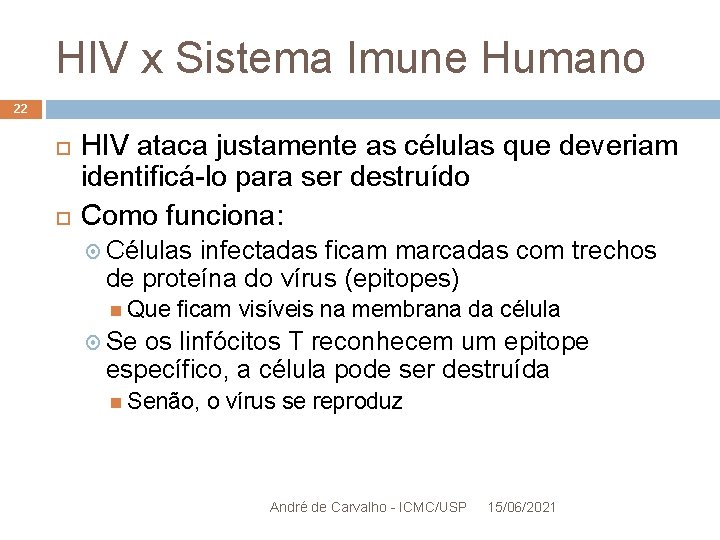 HIV x Sistema Imune Humano

22

HIV ataca justamente as células que deveriam identificá-lo para ser destruído

Como funciona:

Células infectadas ficam marcadas com trechos de proteína do vírus (epitopes)

Que ficam visíveis na membrana da célula

Se os linfócitos T reconhecem um epitope específico, a célula pode ser destruída

Senão, o vírus se reproduz

André de Carvalho - ICMC/USP 15/06/2021